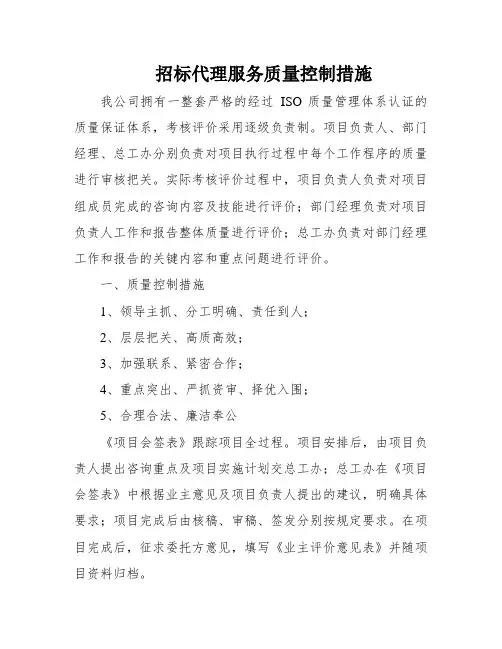 招标代理服务质量控制措施

我公司拥有一整套严格的经过 ISO 质量管理体系认证的质量保证体系，考核评价采用逐级负责制。项目负责人、部门经理、总工办分别负责对项目执行过程中每个工作程序的质量进行审核把关。实际考核评价过程中，项目负责人负责对项目组成员完成的咨询内容及技能进行评价；部门经理负责对项目负责人工作和报告整体质量进行评价；总工办负责对部门经理工作和报告的关键内容和重点问题进行评价。

一、质量控制措施

1、领导主抓、分工明确、责任到人；

2、层层把关、高质高效；

3、加强联系、紧密合作；

4、重点突出、严抓资审、择优入围；

5、合理合法、廉洁奉公

《项目会签表》跟踪项目全过程。项目安排后，由项目负责人提出咨询重点及项目实施计划交总工办；总工办在《项目会签表》中根据业主意见及项目负责人提出的建议，明确具体要求；项目完成后由核稿、审稿、签发分别按规定要求。在项目完成后，征求委托方意见，填写《业主评价意见表》并随项目资料归档。